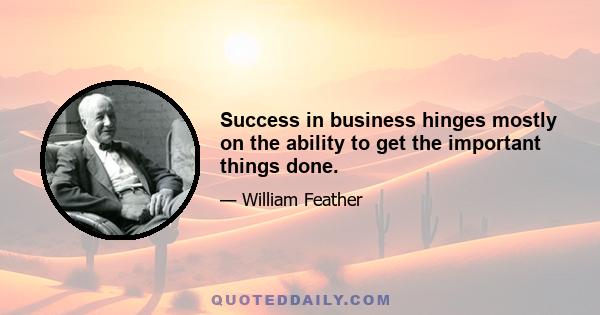 Success in business hinges mostly on the ability to get the important things done.

— William Feather

QUOTEDDAILY.COM